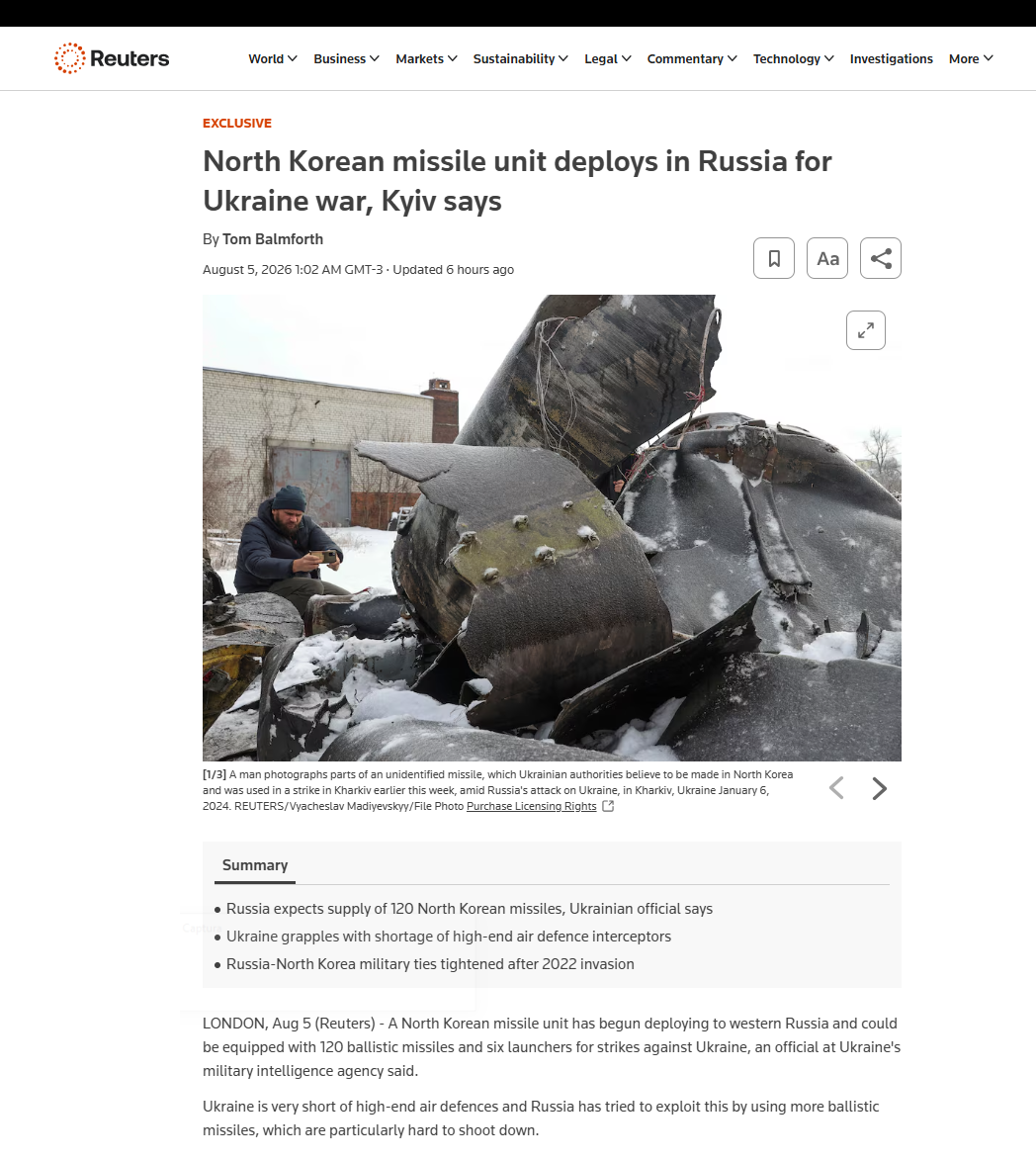 Reuters

World Business Markets Sustainability Legal Commentary Technology Investigations More

EXCLUSIVE

North Korean missile unit deploys in Russia for Ukraine war, Kyiv says

By Tom Balmforth

August 5, 2026 1:02 AM GMT-3 · Updated 6 hours ago

Aa

[1/3] A man photographs parts of an unidentified missile, which Ukrainian authorities believe to be made in North Korea and was used in a strike in Kharkiv earlier this week, amid Russia's attack on Ukraine, in Kharkiv, Ukraine January 6, 2024. REUTERS/Vyacheslav Madiyevskyy/File Photo Purchase Licensing Rights

Summary

• Russia expects supply of 120 North Korean missiles, Ukrainian official says
• Ukraine grapples with shortage of high-end air defence interceptors
• Russia-North Korea military ties tightened after 2022 invasion

LONDON, Aug 5 (Reuters) - A North Korean missile unit has begun deploying to western Russia and could be equipped with 120 ballistic missiles and six launchers for strikes against Ukraine, an official at Ukraine's military intelligence agency said.

Ukraine is very short of high-end air defences and Russia has tried to exploit this by using more ballistic missiles, which are particularly hard to shoot down.